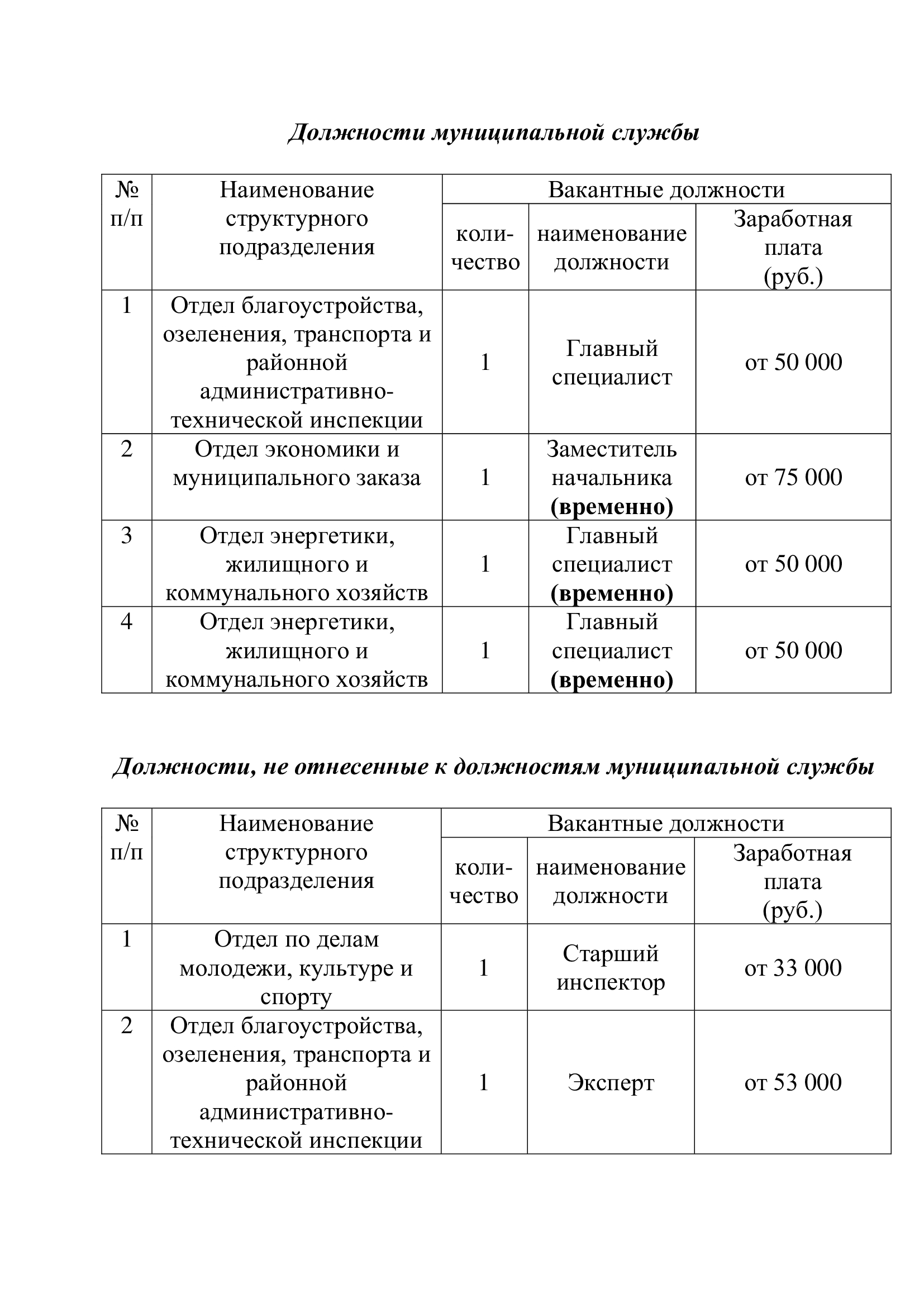 Должности муниципальной службы

| № п/п | Наименование структурного подразделения | Вакантные должности | | |
|---|---|---|---|---|
| | | количество | наименование должности | Заработная плата (руб.) |
| 1 | Отдел благоустройства, озеленения, транспорта и районной административно-технической инспекции | 1 | Главный специалист | от 50 000 |
| 2 | Отдел экономики и муниципального заказа | 1 | Заместитель начальника (временно) | от 75 000 |
| 3 | Отдел энергетики, жилищного и коммунального хозяйств | 1 | Главный специалист (временно) | от 50 000 |
| 4 | Отдел энергетики, жилищного и коммунального хозяйств | 1 | Главный специалист (временно) | от 50 000 |

Должности, не отнесенные к должностям муниципальной службы

| № п/п | Наименование структурного подразделения | Вакантные должности | | |
|---|---|---|---|---|
| | | количество | наименование должности | Заработная плата (руб.) |
| 1 | Отдел по делам молодежи, культуре и спорту | 1 | Старший инспектор | от 33 000 |
| 2 | Отдел благоустройства, озеленения, транспорта и районной административно-технической инспекции | 1 | Эксперт | от 53 000 |